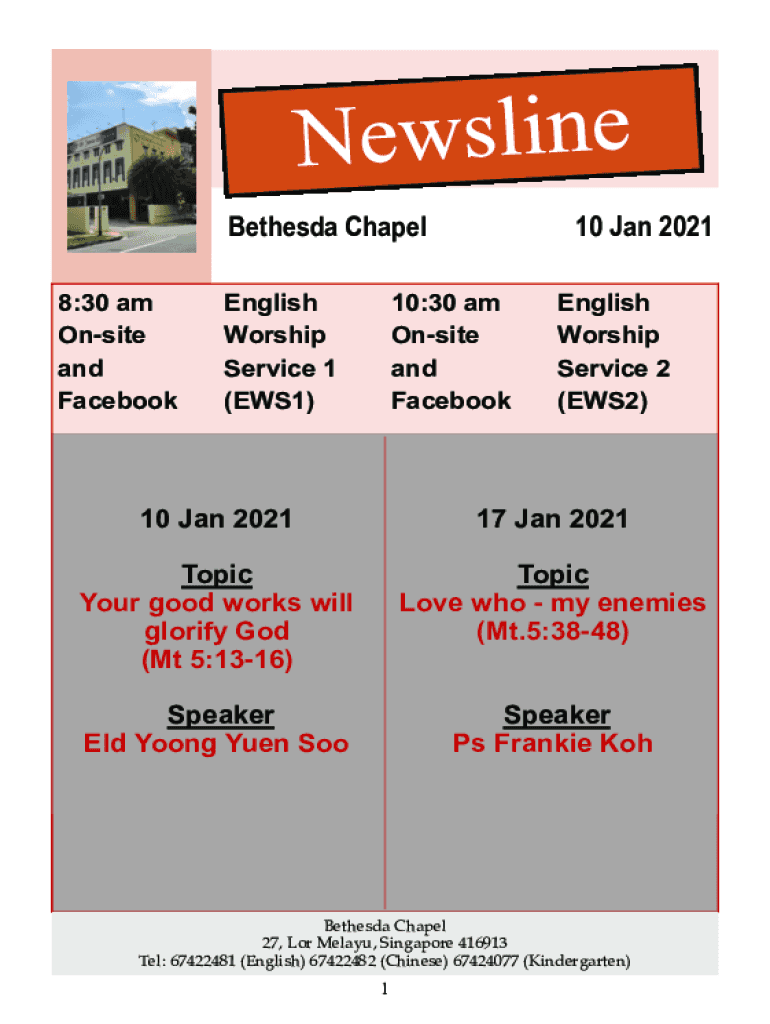 Newsline

Bethesda Chapel

10 Jan 2021

| 8:30 am On-site and Facebook | English Worship Service 1 (EWS1) | 10:30 am On-site and Facebook | English Worship Service 2 (EWS2) |
|---|---|---|---|

10 Jan 2021

Topic
Your good works will glorify God
(Mt 5:13-16)

Speaker
Eld Yoong Yuen Soo

17 Jan 2021

Topic
Love who - my enemies
(Mt.5:38-48)

Speaker
Ps Frankie Koh

Bethesda Chapel
27, Lor Melayu, Singapore 416913
Tel: 67422481 (English) 67422482 (Chinese) 67424077 (Kindergarten)

1